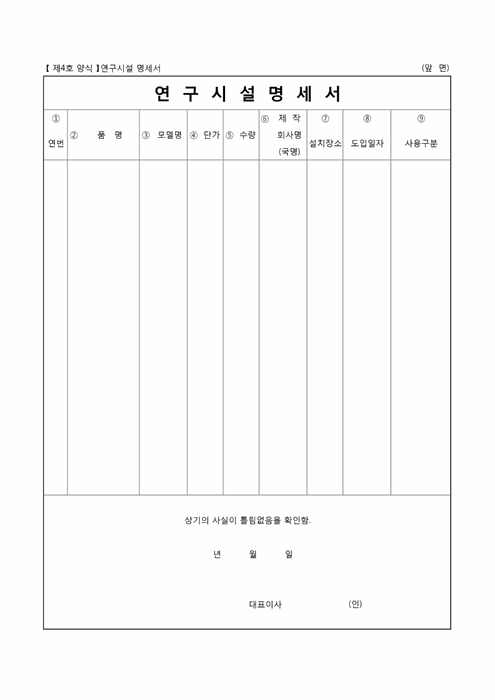 【 제4호 양식 】연구시설 명세서 (앞 면)

연 구 시 설 명 세 서

| ① 연번 | ② 품 명 | ③ 모델명 | ④ 단가 | ⑤ 수량 | ⑥ 제 작 회사명 (국명) | ⑦ 설치장소 | ⑧ 도입일자 | ⑨ 사용구분 |
|---|---|---|---|---|---|---|---|---|
| | | | | | | | | |

상기의 사실이 틀림없음을 확인함.

년 월 일

대표이사 (인)